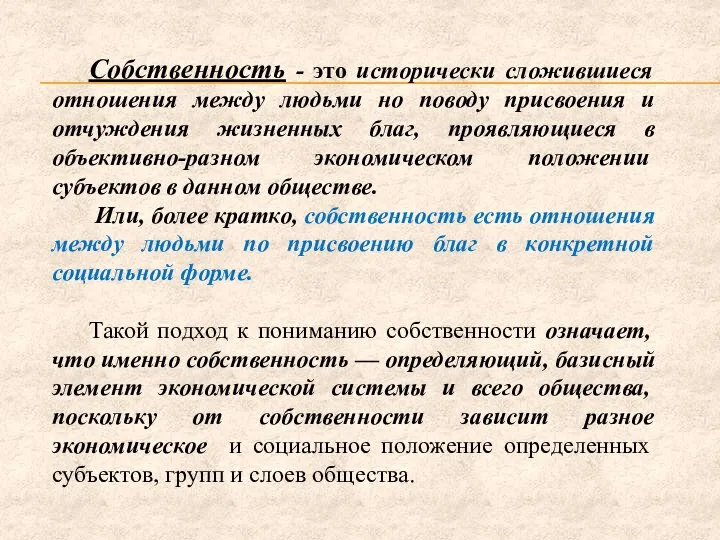 Собственность - это исторически сложившиеся отношения между людьми но поводу присвоения и отчуждения жизненных благ, проявляющиеся в объективно-разном экономическом положении субъектов в данном обществе.

Или, более кратко, собственность есть отношения между людьми по присвоению благ в конкретной социальной форме.

Такой подход к пониманию собственности означает, что именно собственность — определяющий, базисный элемент экономической системы и всего общества, поскольку от собственности зависит разное экономическое и социальное положение определенных субъектов, групп и слоев общества.